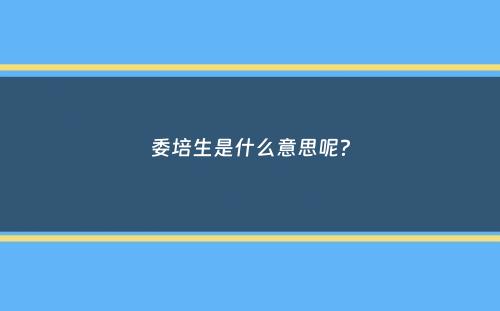 委培生是什么意思呢?